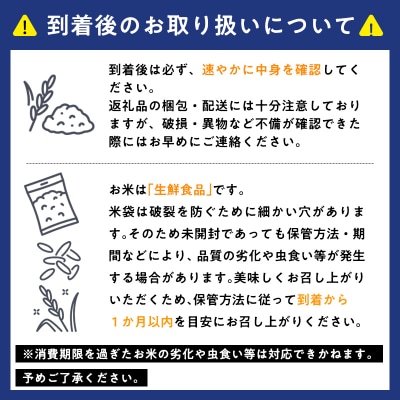 到着後のお取り扱いについて

到着後は必ず、速やかに中身を確認してください。
返礼品の梱包・配送には十分注意しておりますが、破損・異物など不備が確認できた際にはお早めにご連絡ください。

お米は「生鮮食品」です。
米袋は破裂を防ぐために細かい穴があります。そのため未開封であっても保管方法・期間などにより、品質の劣化や虫食い等が発生する場合があります。美味しくお召し上がりいただくため、保管方法に従って到着から１か月以内を目安にお召し上がりください。

※消費期限を過ぎたお米の劣化や虫食い等は対応できかねます。

予めご了承ください。